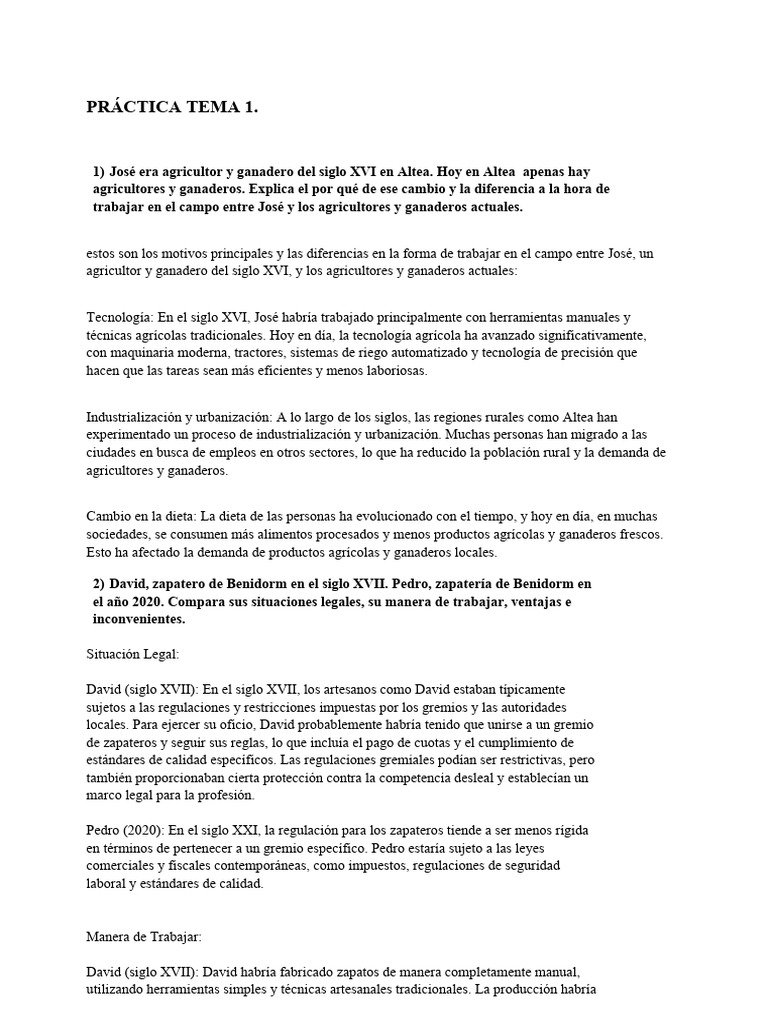 PRÁCTICA TEMA 1.

1) José era agricultor y ganadero del siglo XVI en Altea. Hoy en Altea apenas hay agricultores y ganaderos. Explica el por qué de ese cambio y la diferencia a la hora de trabajar en el campo entre José y los agricultores y ganaderos actuales.

estos son los motivos principales y las diferencias en la forma de trabajar en el campo entre José, un agricultor y ganadero del siglo XVI, y los agricultores y ganaderos actuales:

Tecnología: En el siglo XVI, José habría trabajado principalmente con herramientas manuales y técnicas agrícolas tradicionales. Hoy en día, la tecnología agrícola ha avanzado significativamente, con maquinaria moderna, tractores, sistemas de riego automatizado y tecnología de precisión que hacen que las tareas sean más eficientes y menos laboriosas.

Industrialización y urbanización: A lo largo de los siglos, las regiones rurales como Altea han experimentado un proceso de industrialización y urbanización. Muchas personas han migrado a las ciudades en busca de empleos en otros sectores, lo que ha reducido la población rural y la demanda de agricultores y ganaderos.

Cambio en la dieta: La dieta de las personas ha evolucionado con el tiempo, y hoy en día, en muchas sociedades, se consumen más alimentos procesados y menos productos agrícolas y ganaderos frescos. Esto ha afectado la demanda de productos agrícolas y ganaderos locales.

2) David, zapatero de Benidorm en el siglo XVII. Pedro, zapatería de Benidorm en el año 2020. Compara sus situaciones legales, su manera de trabajar, ventajas e inconvenientes.

Situación Legal:

David (siglo XVII): En el siglo XVII, los artesanos como David estaban típicamente sujetos a las regulaciones y restricciones impuestas por los gremios y las autoridades locales. Para ejercer su oficio, David probablemente habría tenido que unirse a un gremio de zapateros y seguir sus reglas, lo que incluía el pago de cuotas y el cumplimiento de estándares de calidad específicos. Las regulaciones gremiales podían ser restrictivas, pero también proporcionaban cierta protección contra la competencia desleal y establecían un marco legal para la profesión.

Pedro (2020): En el siglo XXI, la regulación para los zapateros tiende a ser menos rígida en términos de pertenecer a un gremio específico. Pedro estaría sujeto a las leyes comerciales y fiscales contemporáneas, como impuestos, regulaciones de seguridad laboral y estándares de calidad.

Manera de Trabajar:

David (siglo XVII): David habría fabricado zapatos de manera completamente manual, utilizando herramientas simples y técnicas artesanales tradicionales. La producción habría